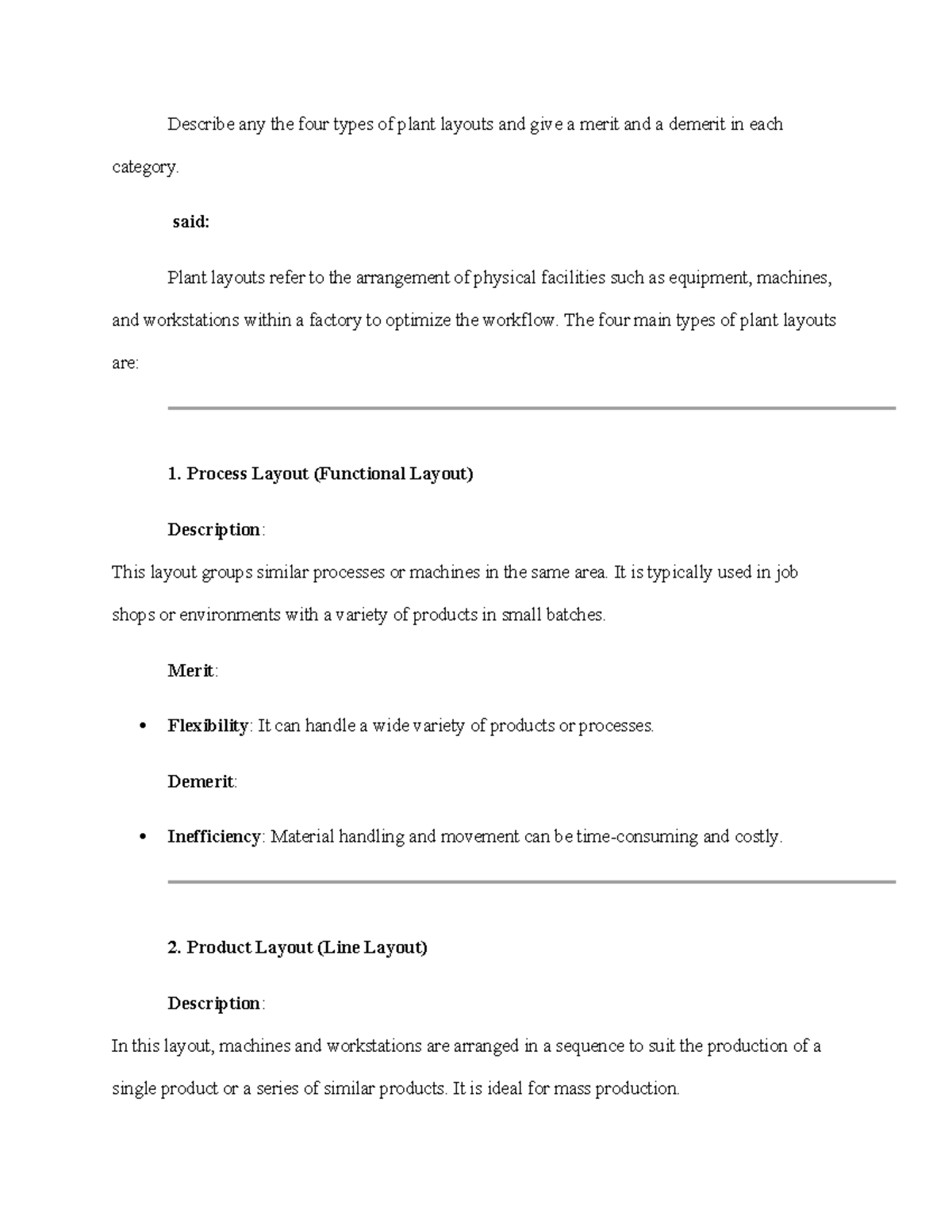 Describe any the four types of plant layouts and give a merit and a demerit in each category.

said:

Plant layouts refer to the arrangement of physical facilities such as equipment, machines, and workstations within a factory to optimize the workflow. The four main types of plant layouts are:

1. Process Layout (Functional Layout)

Description:

This layout groups similar processes or machines in the same area. It is typically used in job shops or environments with a variety of products in small batches.

Merit:

• Flexibility: It can handle a wide variety of products or processes.

Demerit:

• Inefficiency: Material handling and movement can be time-consuming and costly.

2. Product Layout (Line Layout)

Description:

In this layout, machines and workstations are arranged in a sequence to suit the production of a single product or a series of similar products. It is ideal for mass production.